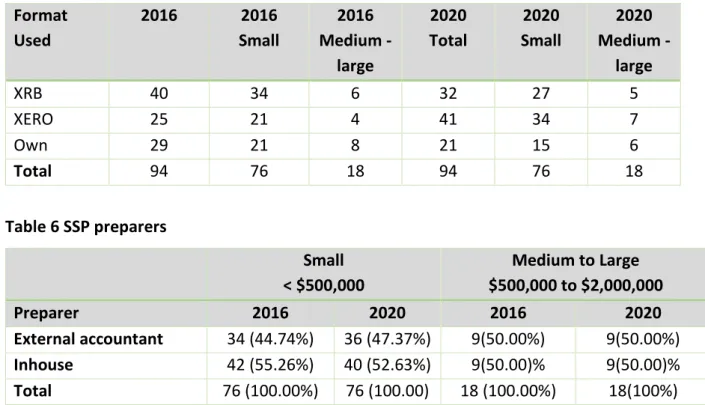 | Format Used | 2016 | 2016 Small | 2016 Medium - large | 2020 Total | 2020 Small | 2020 Medium - large |
|---|---|---|---|---|---|---|
| XRB | 40 | 34 | 6 | 32 | 27 | 5 |
| XERO | 25 | 21 | 4 | 41 | 34 | 7 |
| Own | 29 | 21 | 8 | 21 | 15 | 6 |
| Total | 94 | 76 | 18 | 94 | 76 | 18 |

Table 6 SSP preparers

| | Small < $500,000 | | Medium to Large $500,000 to $2,000,000 | |
|---|---|---|---|---|
| Preparer | 2016 | 2020 | 2016 | 2020 |
| External accountant | 34 (44.74%) | 36 (47.37%) | 9(50.00%) | 9(50.00%) |
| Inhouse | 42 (55.26%) | 40 (52.63%) | 9(50.00)% | 9(50.00)% |
| Total | 76 (100.00%) | 76 (100.00) | 18 (100.00%) | 18(100%) |